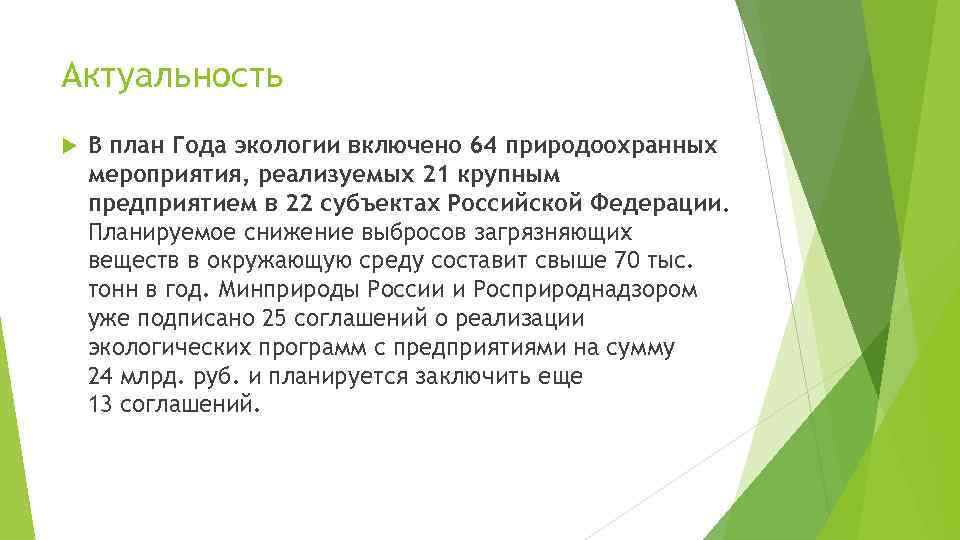 Актуальность

В план Года экологии включено 64 природоохранных мероприятия, реализуемых 21 крупным предприятием в 22 субъектах Российской Федерации. Планируемое снижение выбросов загрязняющих веществ в окружающую среду составит свыше 70 тыс. тонн в год. Минприроды России и Росприроднадзором уже подписано 25 соглашений о реализации экологических программ с предприятиями на сумму 24 млрд. руб. и планируется заключить еще 13 соглашений.